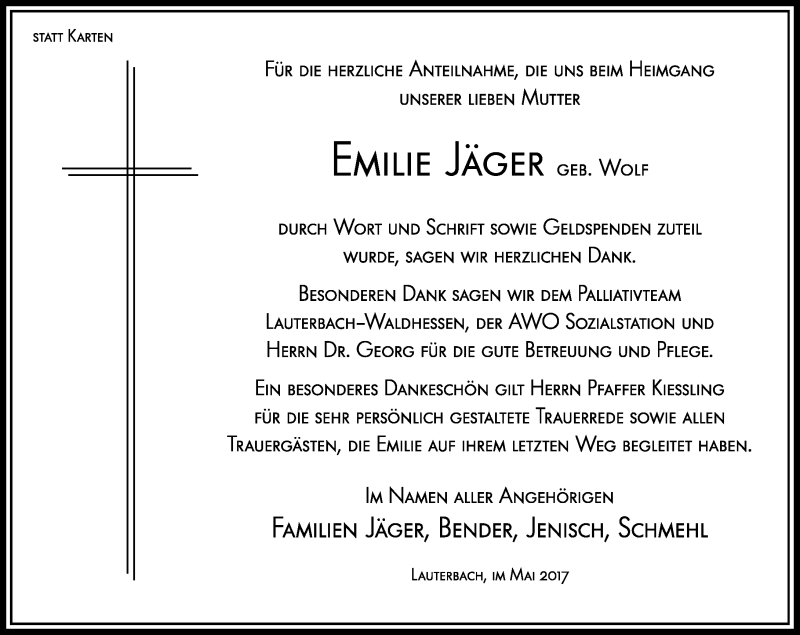 statt Karten

Für die herzliche Anteilnahme, die uns beim Heimgang unserer lieben Mutter

Emilie Jäger geb. Wolf

durch Wort und Schrift sowie Geldspenden zuteil wurde, sagen wir herzlichen Dank.

Besonderen Dank sagen wir dem Palliativteam Lauterbach–Waldhessen, der AWO Sozialstation und Herrn Dr. Georg für die gute Betreuung und Pflege.

Ein besonderes Dankeschön gilt Herrn Pfaffer Kiessling für die sehr persönlich gestaltete Trauerrede sowie allen Trauergästen, die Emilie auf ihrem letzten Weg begleitet haben.

Im Namen aller Angehörigen
Familien Jäger, Bender, Jenisch, Schmehl

Lauterbach, im Mai 2017